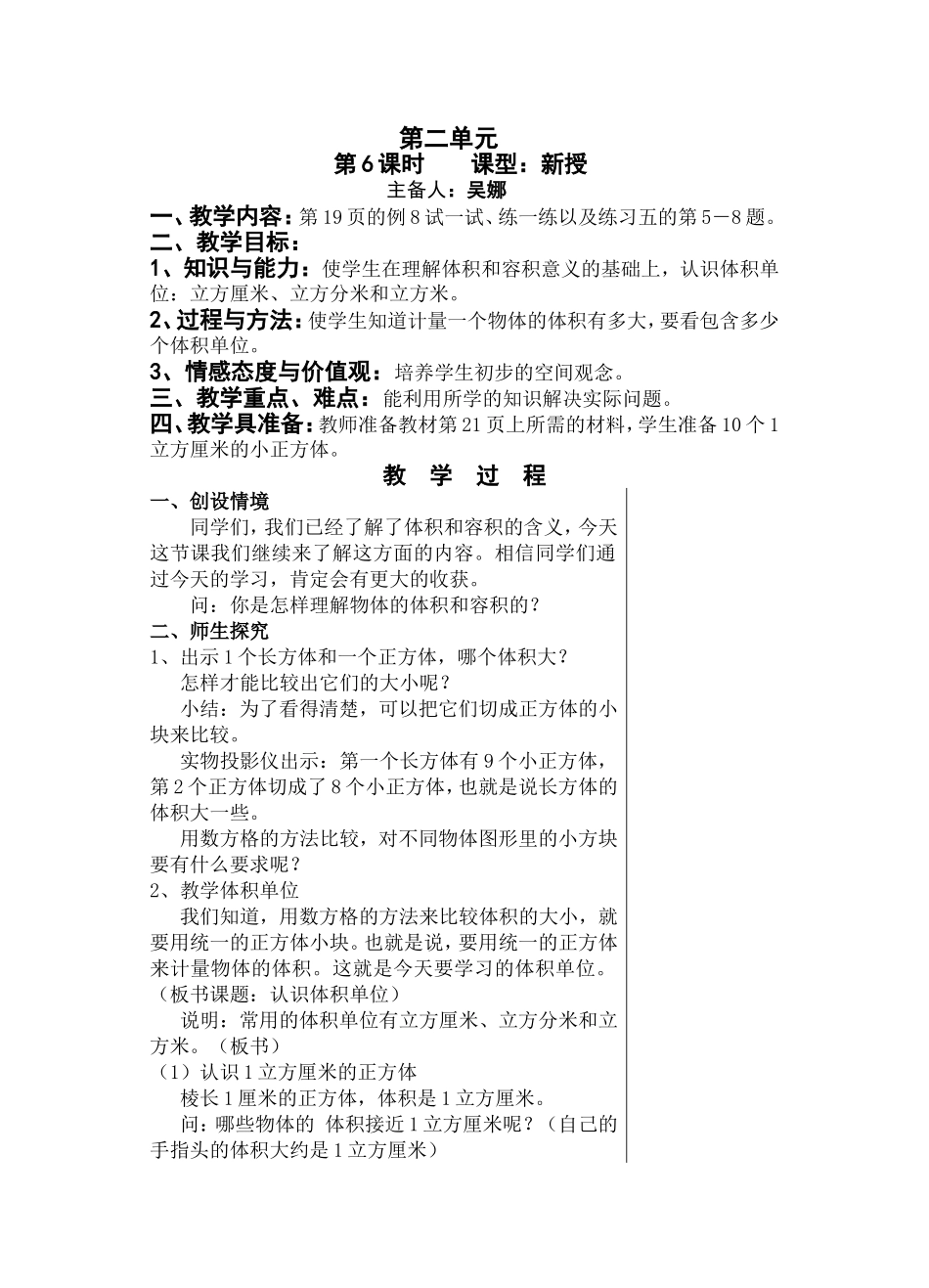 第二单元
第6课时　　课型：新授
主备人：吴娜

一、教学内容：第19页的例8试一试、练一练以及练习五的第5－8题。
二、教学目标：
1、知识与能力：使学生在理解体积和容积意义的基础上，认识体积单位：立方厘米、立方分米和立方米。
2、过程与方法：使学生知道计量一个物体的体积有多大，要看包含多少个体积单位。
3、情感态度与价值观：培养学生初步的空间观念。
三、教学重点、难点：能利用所学的知识解决实际问题。
四、教学具准备：教师准备教材第21页上所需的材料，学生准备10个1立方厘米的小正方体。

教　学　过　程

一、创设情境
同学们，我们已经了解了体积和容积的含义，今天这节课我们继续来了解这方面的内容。相信同学们通过今天的学习，肯定会有更大的收获。
问：你是怎样理解物体的体积和容积的？
二、师生探究
1、出示1个长方体和一个正方体，哪个体积大？
怎样才能比较出它们的大小呢？
小结：为了看得清楚，可以把它们切成正方体的小块来比较。
实物投影仪出示：第一个长方体有9个小正方体，第2个正方体切成了8个小正方体，也就是说长方体的体积大一些。
用数方格的方法比较，对不同物体图形里的小方块要有什么要求呢？
2、教学体积单位
我们知道，用数方格的方法来比较体积的大小，就要用统一的正方体小块。也就是说，要用统一的正方体来计量物体的体积。这就是今天要学习的体积单位。（板书课题：认识体积单位）
说明：常用的体积单位有立方厘米、立方分米和立方米。（板书）
（1）认识1立方厘米的正方体
棱长1厘米的正方体，体积是1立方厘米。
问：哪些物体的 体积接近1立方厘米呢？（自己的手指头的体积大约是1立方厘米）